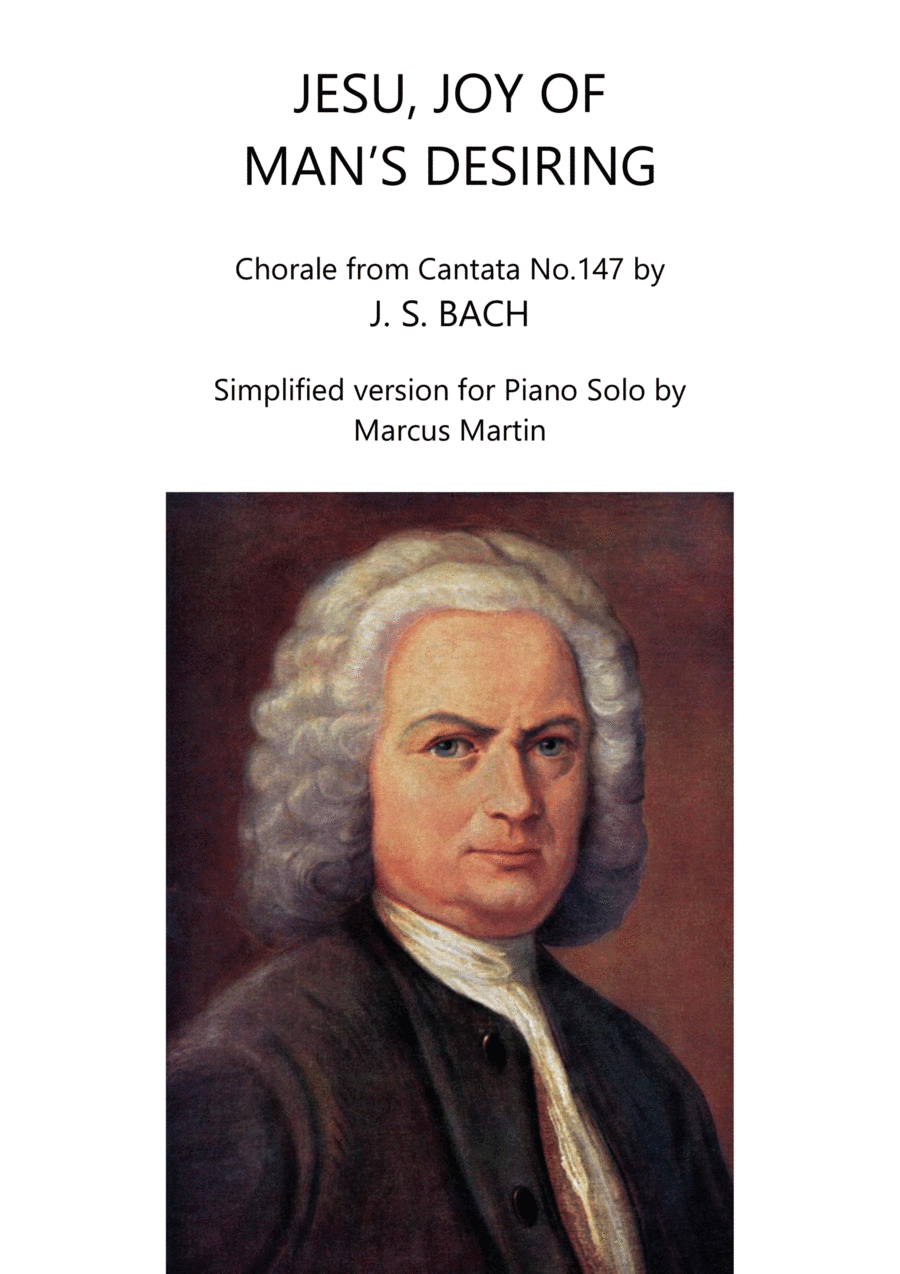 JESU, JOY OF
MAN'S DESIRING

Chorale from Cantata No.147 by
J. S. BACH

Simplified version for Piano Solo by
Marcus Martin